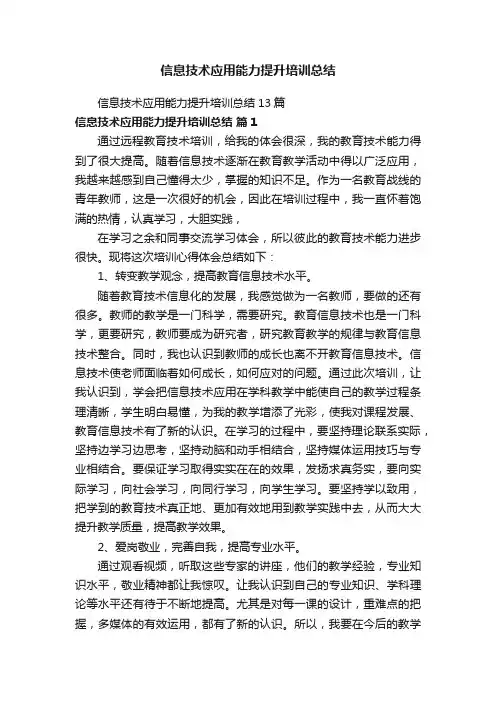 信息技术应用能力提升培训总结

信息技术应用能力提升培训总结13篇

信息技术应用能力提升培训总结 篇1

通过远程教育技术培训，给我的体会很深，我的教育技术能力得到了很大提高。随着信息技术逐渐在教育教学活动中得以广泛应用，我越来越感到自己懂得太少，掌握的知识不足。作为一名教育战线的青年教师，这是一次很好的机会，因此在培训过程中，我一直怀着饱满的热情，认真学习，大胆实践，

在学习之余和同事交流学习体会，所以彼此的教育技术能力进步很快。现将这次培训心得体会总结如下：

1、转变教学观念，提高教育信息技术水平。

随着教育技术信息化的发展，我感觉做为一名教师，要做的还有很多。教师的教学是一门科学，需要研究。教育信息技术也是一门科学，更要研究，教师要成为研究者，研究教育教学的规律与教育信息技术整合。同时，我也认识到教师的成长也离不开教育信息技术。信息技术使老师面临着如何成长，如何应对的问题。通过此次培训，让我认识到，学会把信息技术应用在学科教学中能使自己的教学过程条理清晰，学生明白易懂，为我的教学增添了光彩，使我对课程发展、教育信息技术有了新的认识。在学习的过程中，要坚持理论联系实际，坚持边学习边思考，坚持动脑和动手相结合，坚持媒体运用技巧与专业相结合。要保证学习取得实实在在的效果，发扬求真务实，要向实际学习，向社会学习，向同行学习，向学生学习。要坚持学以致用，把学到的教育技术真正地、更加有效地用到教学实践中去，从而大大提升教学质量，提高教学效果。

2、爱岗敬业，完善自我，提高专业水平。

通过观看视频，听取这些专家的讲座，他们的教学经验，专业知识水平，敬业精神都让我惊叹。让我认识到自己的专业知识、学科理论等水平还有待于不断地提高。尤其是对每一课的设计，重难点的把握，多媒体的有效运用，都有了新的认识。所以，我要在今后的教学